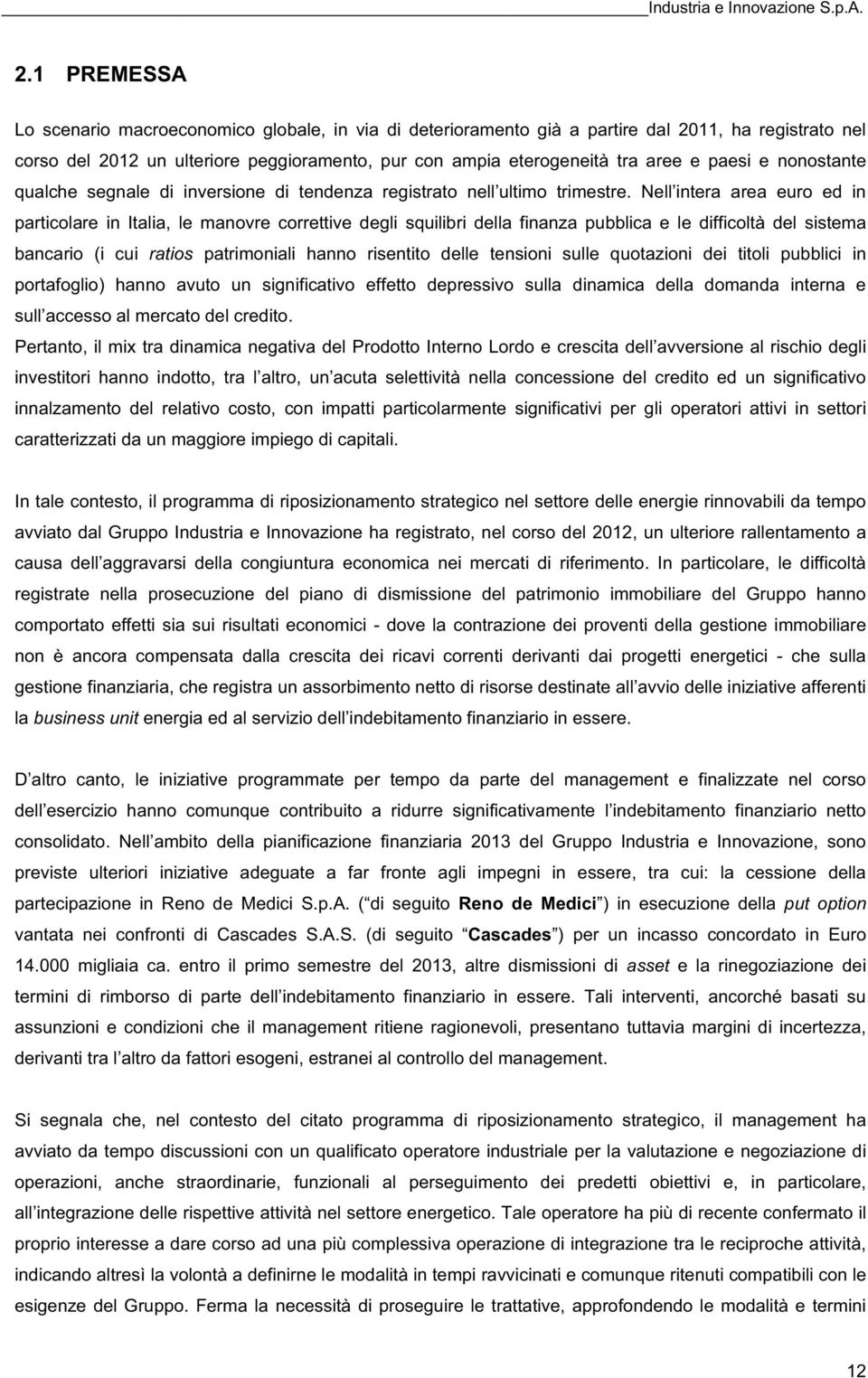 Industria e Innovazione S.p.A.

2.1 PREMESSA

Lo scenario macroeconomico globale, in via di deterioramento già a partire dal 2011, ha registrato nel corso del 2012 un ulteriore peggioramento, pur con ampia eterogeneità tra aree e paesi e nonostante qualche segnale di inversione di tendenza registrato nell ultimo trimestre. Nell intera area euro ed in particolare in Italia, le manovre correttive degli squilibri della finanza pubblica e le difficoltà del sistema bancario (i cui ratios patrimoniali hanno risentito delle tensioni sulle quotazioni dei titoli pubblici in portafoglio) hanno avuto un significativo effetto depressivo sulla dinamica della domanda interna e sull accesso al mercato del credito.
Pertanto, il mix tra dinamica negativa del Prodotto Interno Lordo e crescita dell avversione al rischio degli investitori hanno indotto, tra l altro, un acuta selettività nella concessione del credito ed un significativo innalzamento del relativo costo, con impatti particolarmente significativi per gli operatori attivi in settori caratterizzati da un maggiore impiego di capitali.

In tale contesto, il programma di riposizionamento strategico nel settore delle energie rinnovabili da tempo avviato dal Gruppo Industria e Innovazione ha registrato, nel corso del 2012, un ulteriore rallentamento a causa dell aggravarsi della congiuntura economica nei mercati di riferimento. In particolare, le difficoltà registrate nella prosecuzione del piano di dismissione del patrimonio immobiliare del Gruppo hanno comportato effetti sia sui risultati economici - dove la contrazione dei proventi della gestione immobiliare non è ancora compensata dalla crescita dei ricavi correnti derivanti dai progetti energetici - che sulla gestione finanziaria, che registra un assorbimento netto di risorse destinate all avvio delle iniziative afferenti la business unit energia ed al servizio dell indebitamento finanziario in essere.

D altro canto, le iniziative programmate per tempo da parte del management e finalizzate nel corso dell esercizio hanno comunque contribuito a ridurre significativamente l indebitamento finanziario netto consolidato. Nell ambito della pianificazione finanziaria 2013 del Gruppo Industria e Innovazione, sono previste ulteriori iniziative adeguate a far fronte agli impegni in essere, tra cui: la cessione della partecipazione in Reno de Medici S.p.A. ( di seguito Reno de Medici ) in esecuzione della put option vantata nei confronti di Cascades S.A.S. (di seguito Cascades ) per un incasso concordato in Euro 14.000 migliaia ca. entro il primo semestre del 2013, altre dismissioni di asset e la rinegoziazione dei termini di rimborso di parte dell indebitamento finanziario in essere. Tali interventi, ancorché basati su assunzioni e condizioni che il management ritiene ragionevoli, presentano tuttavia margini di incertezza, derivanti tra l altro da fattori esogeni, estranei al controllo del management.

Si segnala che, nel contesto del citato programma di riposizionamento strategico, il management ha avviato da tempo discussioni con un qualificato operatore industriale per la valutazione e negoziazione di operazioni, anche straordinarie, funzionali al perseguimento dei predetti obiettivi e, in particolare, all integrazione delle rispettive attività nel settore energetico. Tale operatore ha più di recente confermato il proprio interesse a dare corso ad una più complessiva operazione di integrazione tra le reciproche attività, indicando altresì la volontà a definirne le modalità in tempi ravvicinati e comunque ritenuti compatibili con le esigenze del Gruppo. Ferma la necessità di proseguire le trattative, approfondendo le modalità e termini

12